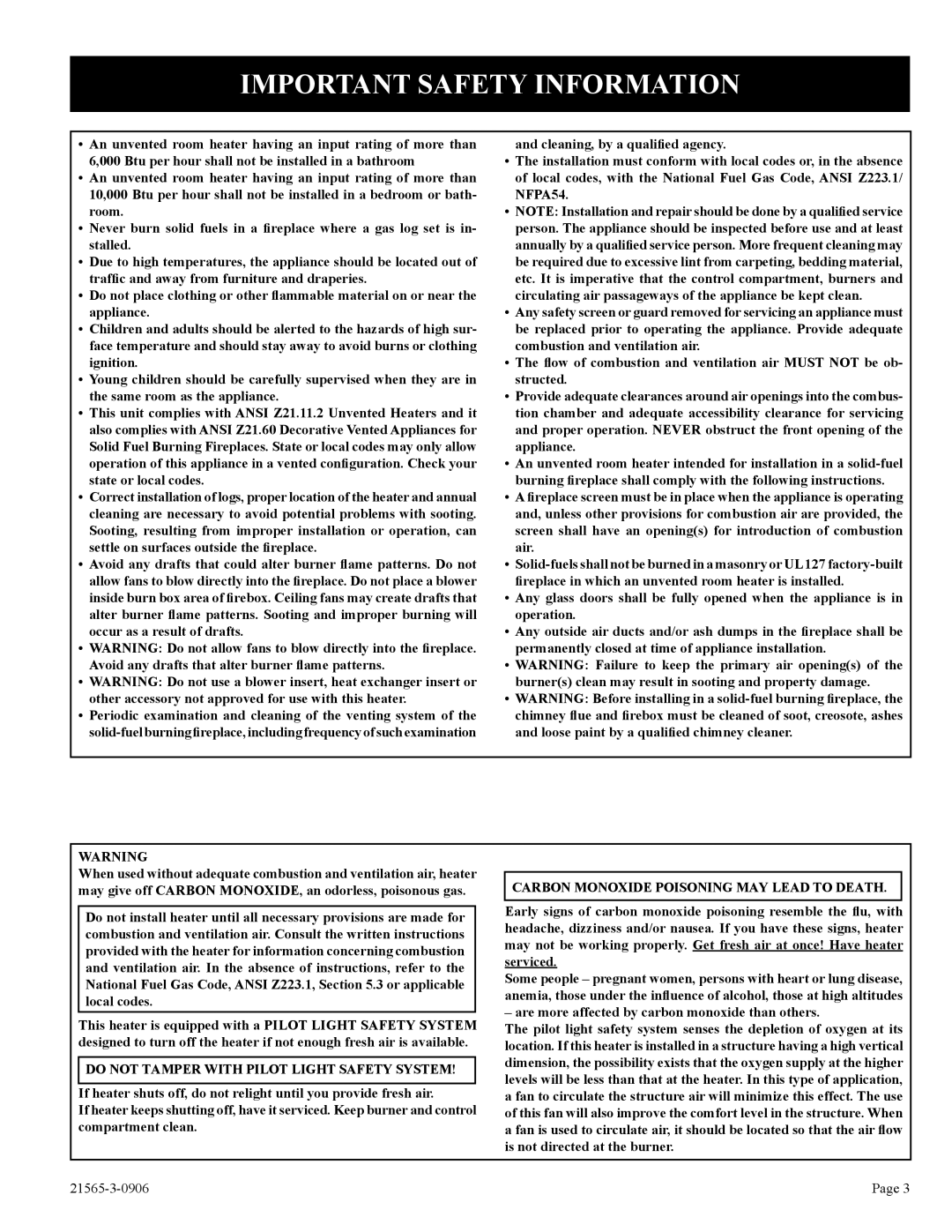 IMPORTANT SAFETY INFORMATION

• An unvented room heater having an input rating of more than 6,000 Btu per hour shall not be installed in a bathroom
• An unvented room heater having an input rating of more than 10,000 Btu per hour shall not be installed in a bedroom or bathroom.
• Never burn solid fuels in a fireplace where a gas log set is installed.
• Due to high temperatures, the appliance should be located out of traffic and away from furniture and draperies.
• Do not place clothing or other flammable material on or near the appliance.
• Children and adults should be alerted to the hazards of high surface temperature and should stay away to avoid burns or clothing ignition.
• Young children should be carefully supervised when they are in the same room as the appliance.
• This unit complies with ANSI Z21.11.2 Unvented Heaters and it also complies with ANSI Z21.60 Decorative Vented Appliances for Solid Fuel Burning Fireplaces. State or local codes may only allow operation of this appliance in a vented configuration. Check your state or local codes.
• Correct installation of logs, proper location of the heater and annual cleaning are necessary to avoid potential problems with sooting. Sooting, resulting from improper installation or operation, can settle on surfaces outside the fireplace.
• Avoid any drafts that could alter burner flame patterns. Do not allow fans to blow directly into the fireplace. Do not place a blower inside burn box area of firebox. Ceiling fans may create drafts that alter burner flame patterns. Sooting and improper burning will occur as a result of drafts.
• WARNING: Do not allow fans to blow directly into the fireplace. Avoid any drafts that alter burner flame patterns.
• WARNING: Do not use a blower insert, heat exchanger insert or other accessory not approved for use with this heater.
• Periodic examination and cleaning of the venting system of the solid-fuel burning fireplace, including frequency of such examination and cleaning, by a qualified agency.
• The installation must conform with local codes or, in the absence of local codes, with the National Fuel Gas Code, ANSI Z223.1/ NFPA54.
• NOTE: Installation and repair should be done by a qualified service person. The appliance should be inspected before use and at least annually by a qualified service person. More frequent cleaning may be required due to excessive lint from carpeting, bedding material, etc. It is imperative that the control compartment, burners and circulating air passageways of the appliance be kept clean.
• Any safety screen or guard removed for servicing an appliance must be replaced prior to operating the appliance. Provide adequate combustion and ventilation air.
• The flow of combustion and ventilation air MUST NOT be obstructed.
• Provide adequate clearances around air openings into the combustion chamber and adequate accessibility clearance for servicing and proper operation. NEVER obstruct the front opening of the appliance.
• An unvented room heater intended for installation in a solid-fuel burning fireplace shall comply with the following instructions.
• A fireplace screen must be in place when the appliance is operating and, unless other provisions for combustion air are provided, the screen shall have an opening(s) for introduction of combustion air.
• Solid-fuels shall not be burned in a masonry or UL127 factory-built fireplace in which an unvented room heater is installed.
• Any glass doors shall be fully opened when the appliance is in operation.
• Any outside air ducts and/or ash dumps in the fireplace shall be permanently closed at time of appliance installation.
• WARNING: Failure to keep the primary air opening(s) of the burner(s) clean may result in sooting and property damage.
• WARNING: Before installing in a solid-fuel burning fireplace, the chimney flue and firebox must be cleaned of soot, creosote, ashes and loose paint by a qualified chimney cleaner.

WARNING
When used without adequate combustion and ventilation air, heater may give off CARBON MONOXIDE, an odorless, poisonous gas.

Do not install heater until all necessary provisions are made for combustion and ventilation air. Consult the written instructions provided with the heater for information concerning combustion and ventilation air. In the absence of instructions, refer to the National Fuel Gas Code, ANSI Z223.1, Section 5.3 or applicable local codes.

This heater is equipped with a PILOT LIGHT SAFETY SYSTEM designed to turn off the heater if not enough fresh air is available.

DO NOT TAMPER WITH PILOT LIGHT SAFETY SYSTEM!

If heater shuts off, do not relight until you provide fresh air.
If heater keeps shutting off, have it serviced. Keep burner and control compartment clean.

CARBON MONOXIDE POISONING MAY LEAD TO DEATH.

Early signs of carbon monoxide poisoning resemble the flu, with headache, dizziness and/or nausea. If you have these signs, heater may not be working properly. Get fresh air at once! Have heater serviced.
Some people – pregnant women, persons with heart or lung disease, anemia, those under the influence of alcohol, those at high altitudes – are more affected by carbon monoxide than others.
The pilot light safety system senses the depletion of oxygen at its location. If this heater is installed in a structure having a high vertical dimension, the possibility exists that the oxygen supply at the higher levels will be less than that at the heater. In this type of application, a fan to circulate the structure air will minimize this effect. The use of this fan will also improve the comfort level in the structure. When a fan is used to circulate air, it should be located so that the air flow is not directed at the burner.

21565-3-0906

Page 3